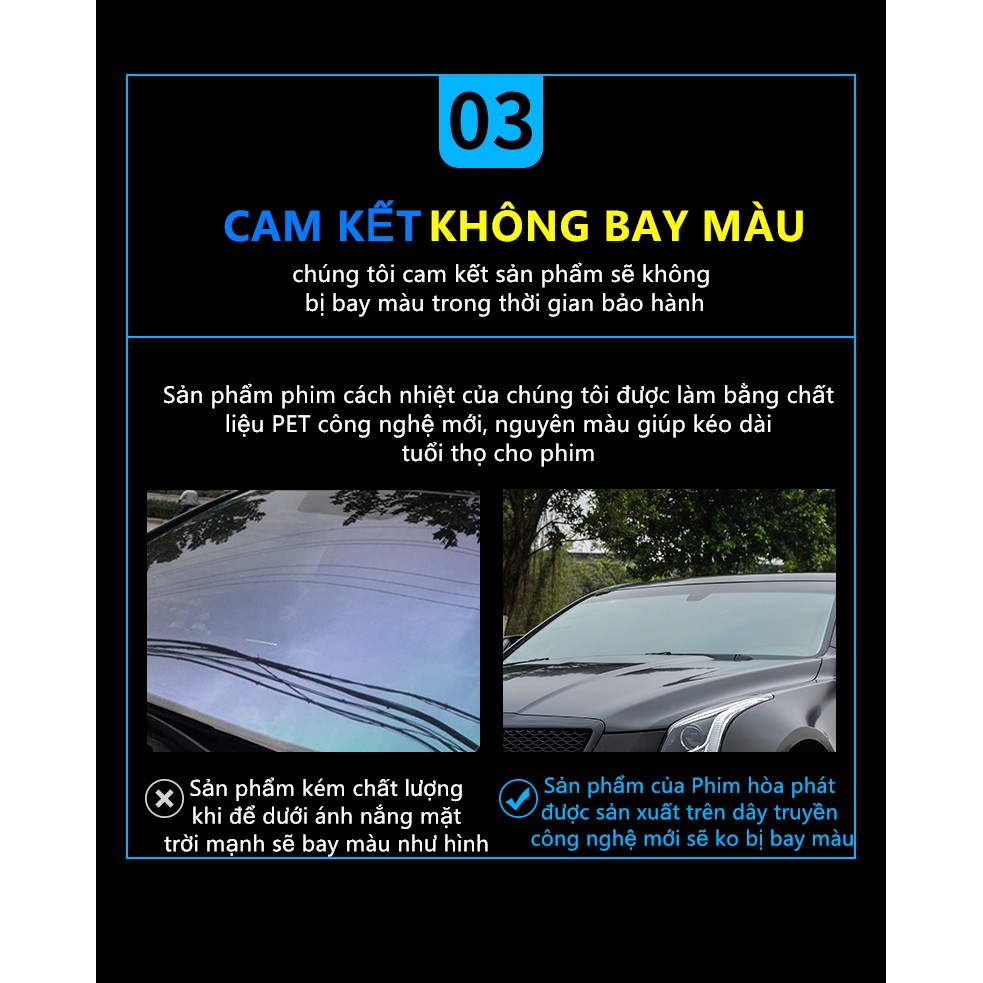 03

CAM KẾT KHÔNG BAY MÀU

chúng tôi cam kết sản phẩm sẽ không bị bay màu trong thời gian bảo hành

Sản phẩm phim cách nhiệt của chúng tôi được làm bằng chất liệu PET công nghệ mới, nguyên màu giúp kéo dài tuổi thọ cho phim

Sản phẩm kém chất lượng khi để dưới ánh nắng mặt trời mạnh sẽ bay màu như hình

Sản phẩm của Phim hòa phát được sản xuất trên dây truyền công nghệ mới sẽ ko bị bay màu